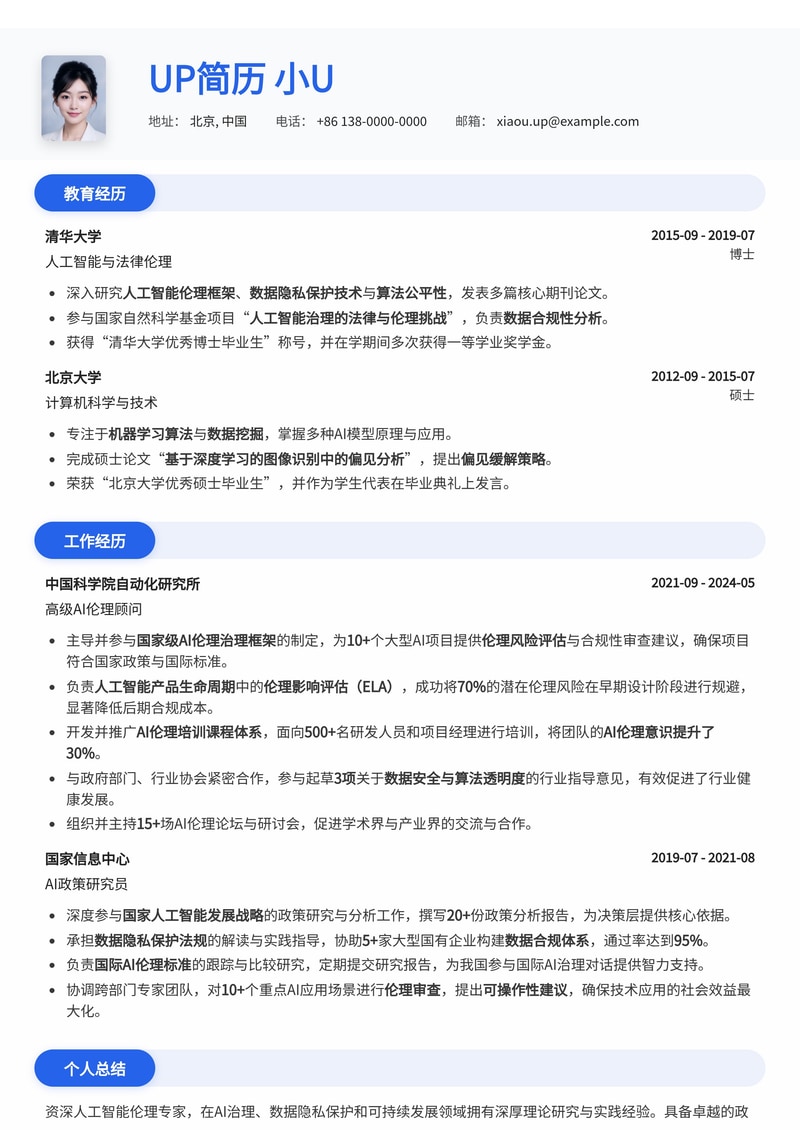 UP简历 小U

地址： 北京, 中国　电话： +86 138-0000-0000　邮箱： xiaou.up@example.com

教育经历

清华大学　2015-09 - 2019-07
人工智能与法律伦理　博士

- 深入研究人工智能伦理框架、数据隐私保护技术与算法公平性，发表多篇核心期刊论文。
- 参与国家自然科学基金项目“人工智能治理的法律与伦理挑战”，负责数据合规性分析。
- 获得“清华大学优秀博士毕业生”称号，并在学期间多次获得一等学业奖学金。

北京大学　2012-09 - 2015-07
计算机科学与技术　硕士

- 专注于机器学习算法与数据挖掘，掌握多种AI模型原理与应用。
- 完成硕士论文“基于深度学习的图像识别中的偏见分析”，提出偏见缓解策略。
- 荣获“北京大学优秀硕士毕业生”，并作为学生代表在毕业典礼上发言。

工作经历

中国科学院自动化研究所　2021-09 - 2024-05
高级AI伦理顾问

- 主导并参与国家级AI伦理治理框架的制定，为10+个大型AI项目提供伦理风险评估与合规性审查建议，确保项目符合国家政策与国际标准。
- 负责人工智能产品生命周期中的伦理影响评估（ELA），成功将70%的潜在伦理风险在早期设计阶段进行规避，显著降低后期合规成本。
- 开发并推广AI伦理培训课程体系，面向500+名研发人员和项目经理进行培训，将团队的AI伦理意识提升了30%。
- 与政府部门、行业协会紧密合作，参与起草3项关于数据安全与算法透明度的行业指导意见，有效促进了行业健康发展。
- 组织并主持15+场AI伦理论坛与研讨会，促进学术界与产业界的交流与合作。

国家信息中心　2019-07 - 2021-08
AI政策研究员

- 深度参与国家人工智能发展战略的政策研究与分析工作，撰写20+份政策分析报告，为决策层提供核心依据。
- 承担数据隐私保护法规的解读与实践指导，协助5+家大型国有企业构建数据合规体系，通过率达到95%。
- 负责国际AI伦理标准的跟踪与比较研究，定期提交研究报告，为我国参与国际AI治理对话提供智力支持。
- 协调跨部门专家团队，对10+个重点AI应用场景进行伦理审查，提出可操作性建议，确保技术应用的社会效益最大化。

个人总结

资深人工智能伦理专家，在AI治理、数据隐私保护和可持续发展领域拥有深厚理论研究与实践经验。具备卓越的政